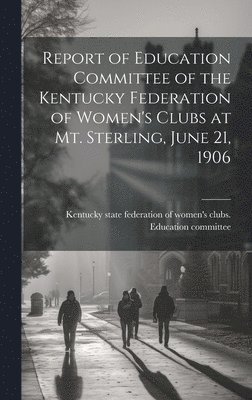 Report of Education Committee of the Kentucky Federation of Women's Clubs at Mt. Sterling, June 21, 1906

Kentucky state federation of women's clubs. Education committee